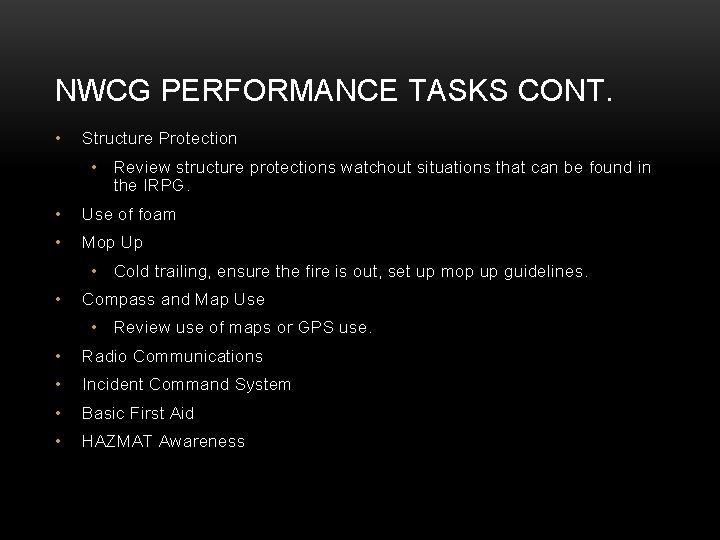 NWCG PERFORMANCE TASKS CONT.

• Structure Protection
  • Review structure protections watchout situations that can be found in the IRPG.
• Use of foam
• Mop Up
  • Cold trailing, ensure the fire is out, set up mop up guidelines.
• Compass and Map Use
  • Review use of maps or GPS use.
• Radio Communications
• Incident Command System
• Basic First Aid
• HAZMAT Awareness